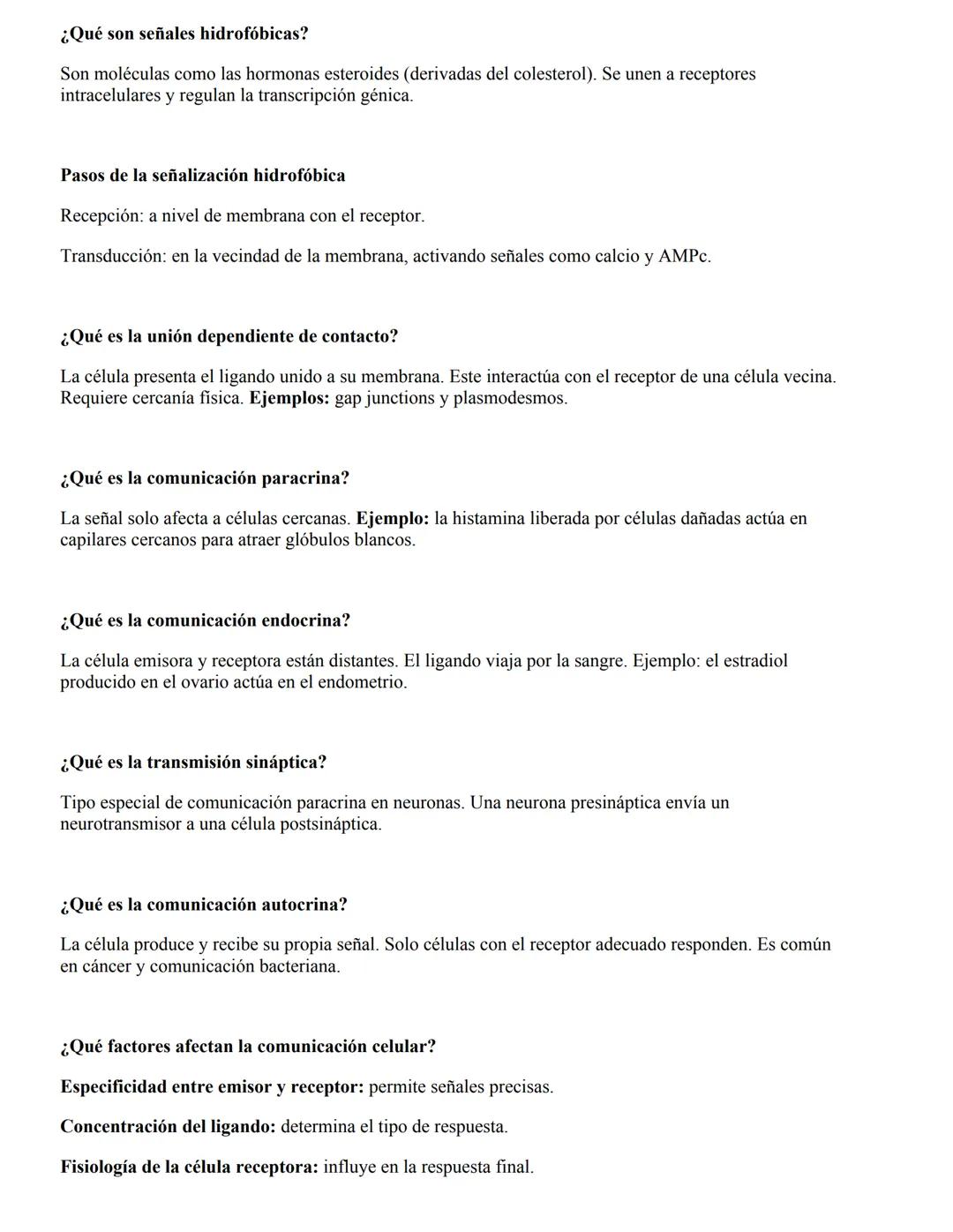 ¿Qué son señales hidrofóbicas?

Son moléculas como las hormonas esteroides (derivadas del colesterol). Se unen a receptores intracelulares y regulan la transcripción génica.

Pasos de la señalización hidrofóbica

Recepción: a nivel de membrana con el receptor.

Transducción: en la vecindad de la membrana, activando señales como calcio y AMPc.

¿Qué es la unión dependiente de contacto?

La célula presenta el ligando unido a su membrana. Este interactúa con el receptor de una célula vecina. Requiere cercanía física. Ejemplos: gap junctions y plasmodesmos.

¿Qué es la comunicación paracrina?

La señal solo afecta a células cercanas. Ejemplo: la histamina liberada por células dañadas actúa en capilares cercanos para atraer glóbulos blancos.

¿Qué es la comunicación endocrina?

La célula emisora y receptora están distantes. El ligando viaja por la sangre. Ejemplo: el estradiol producido en el ovario actúa en el endometrio.

¿Qué es la transmisión sináptica?

Tipo especial de comunicación paracrina en neuronas. Una neurona presináptica envía un neurotransmisor a una célula postsináptica.

¿Qué es la comunicación autocrina?

La célula produce y recibe su propia señal. Solo células con el receptor adecuado responden. Es común en cáncer y comunicación bacteriana.

¿Qué factores afectan la comunicación celular?

Especificidad entre emisor y receptor: permite señales precisas.

Concentración del ligando: determina el tipo de respuesta.

Fisiología de la célula receptora: influye en la respuesta final.